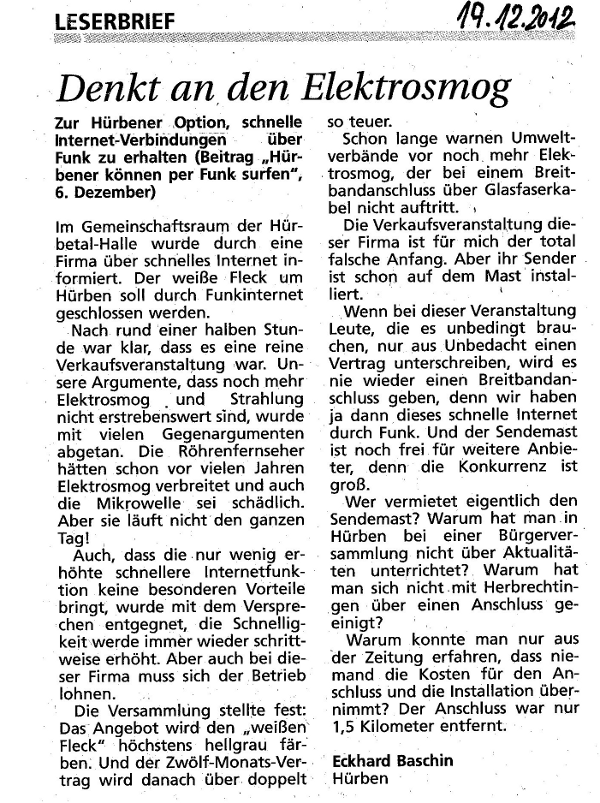 LESERBRIEF

19.12.2012

Denkt an den Elektrosmog

Zur Hürbener Option, schnelle Internet-Verbindungen über Funk zu erhalten (Beitrag „Hürbener können per Funk surfen", 6. Dezember)

Im Gemeinschaftsraum der Hürbetal-Halle wurde durch eine Firma über schnelles Internet informiert. Der weiße Fleck um Hürben soll durch Funkinternet geschlossen werden.

Nach rund einer halben Stunde war klar, dass es eine reine Verkaufsveranstaltung war. Unsere Argumente, dass noch mehr Elektrosmog und Strahlung nicht erstrebenswert sind, wurde mit vielen Gegenargumenten abgetan. Die Röhrenfernseher hätten schon vor vielen Jahren Elektrosmog verbreitet und auch die Mikrowelle sei schädlich. Aber sie läuft nicht den ganzen Tag!

Auch, dass die nur wenig erhöhte schnellere Internetfunktion keine besonderen Vorteile bringt, wurde mit dem Versprechen entgegnet, die Schnelligkeit werde immer wieder schrittweise erhöht. Aber auch bei dieser Firma muss sich der Betrieb lohnen.

Die Versammlung stellte fest: Das Angebot wird den „weißen Fleck" höchstens hellgrau färben. Und der Zwölf-Monats-Vertrag wird danach über doppelt so teuer.

Schon lange warnen Umweltverbände vor noch mehr Elektrosmog, der bei einem Breitbandanschluss über Glasfaserkabel nicht auftritt.

Die Verkaufsveranstaltung dieser Firma ist für mich der total falsche Anfang. Aber ihr Sender ist schon auf dem Mast installiert.

Wenn bei dieser Veranstaltung Leute, die es unbedingt brauchen, nur aus Unbedacht einen Vertrag unterschreiben, wird es nie wieder einen Breitbandanschluss geben, denn wir haben ja dann dieses schnelle Internet durch Funk. Und der Sendemast ist noch frei für weitere Anbieter, denn die Konkurrenz ist groß.

Wer vermietet eigentlich den Sendemast? Warum hat man in Hürben bei einer Bürgerversammlung nicht über Aktualitäten unterrichtet? Warum hat man sich nicht mit Herbrechtingen über einen Anschluss geeinigt?

Warum konnte man nur aus der Zeitung erfahren, dass niemand die Kosten für den Anschluss und die Installation übernimmt? Der Anschluss war nur 1,5 Kilometer entfernt.

Eckhard Baschin
Hürben